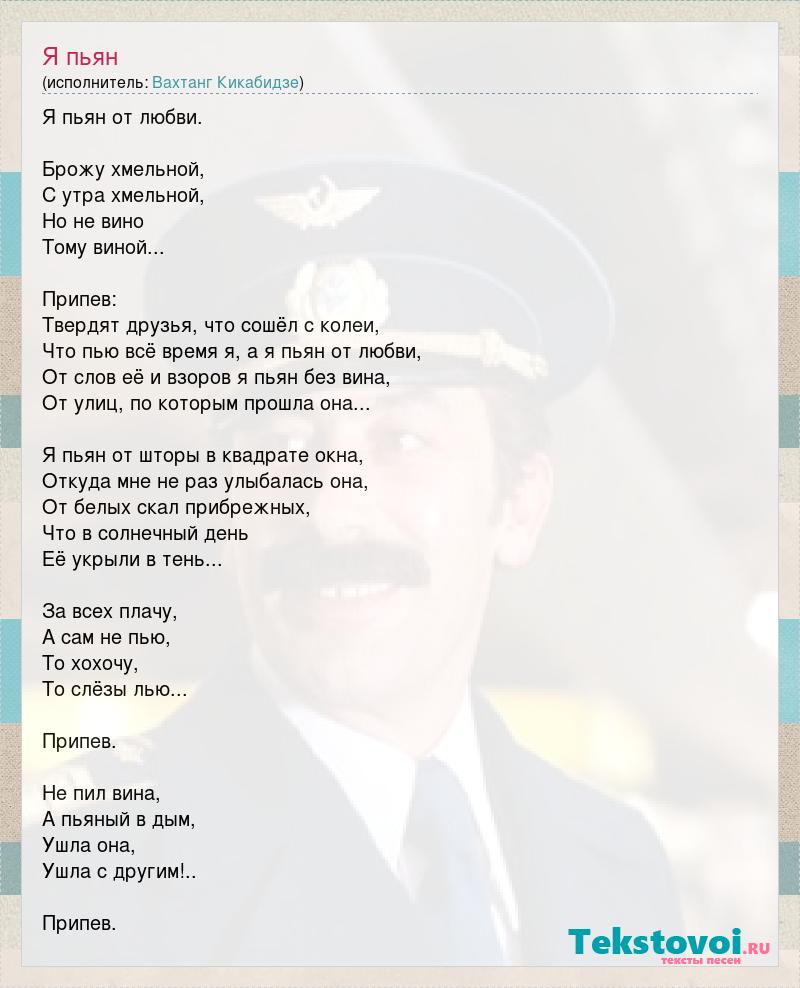 Я пьян
(исполнитель: Вахтанг Кикабидзе)

Я пьян от любви.

Брожу хмельной,
С утра хмельной,
Но не вино
Тому виной...

Припев:
Твердят друзья, что сошёл с колеи,
Что пью всё время я, а я пьян от любви,
От слов её и взоров я пьян без вина,
От улиц, по которым прошла она...

Я пьян от шторы в квадрате окна,
Откуда мне не раз улыбалась она,
От белых скал прибрежных,
Что в солнечный день
Её укрыли в тень...

За всех плачу,
А сам не пью,
То хохочу,
То слёзы лью...

Припев.

Не пил вина,
А пьяный в дым,
Ушла она,
Ушла с другим!..

Припев.

Tekstovoi.RU
тексты песен